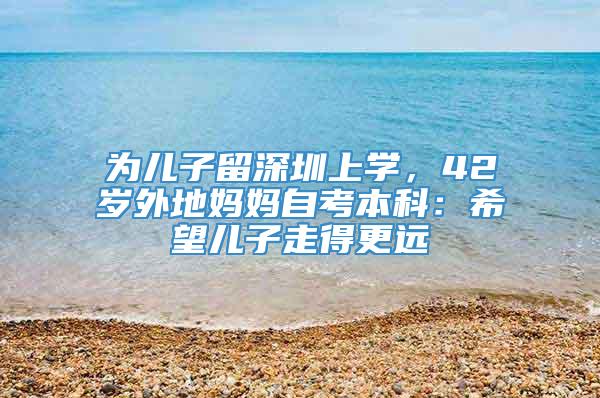 为儿子留深圳上学，42岁外地妈妈自考本科：希望儿子走得更远